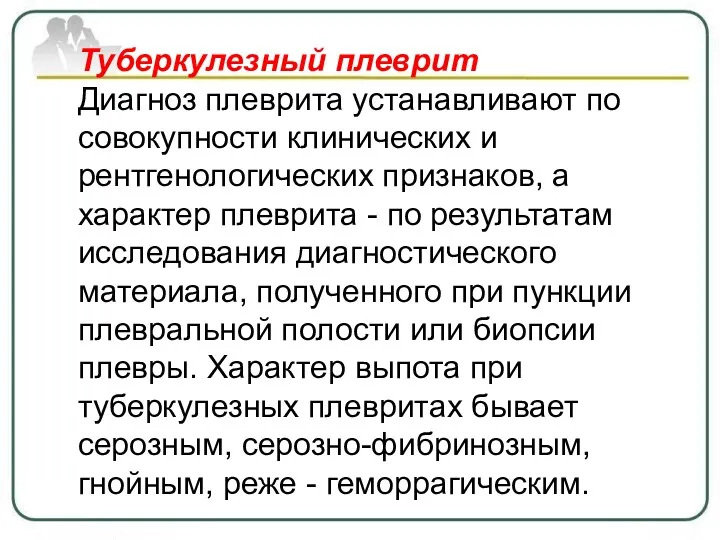 Туберкулезный плеврит

Диагноз плеврита устанавливают по совокупности клинических и рентгенологических признаков, а характер плеврита - по результатам исследования диагностического материала, полученного при пункции плевральной полости или биопсии плевры. Характер выпота при туберкулезных плевритах бывает серозным, серозно-фибринозным, гнойным, реже - геморрагическим.